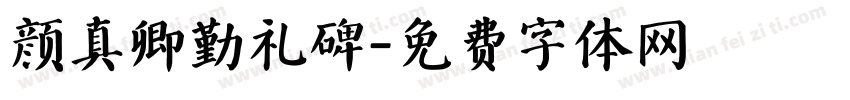 颜真卿勤礼碑-免费字体网